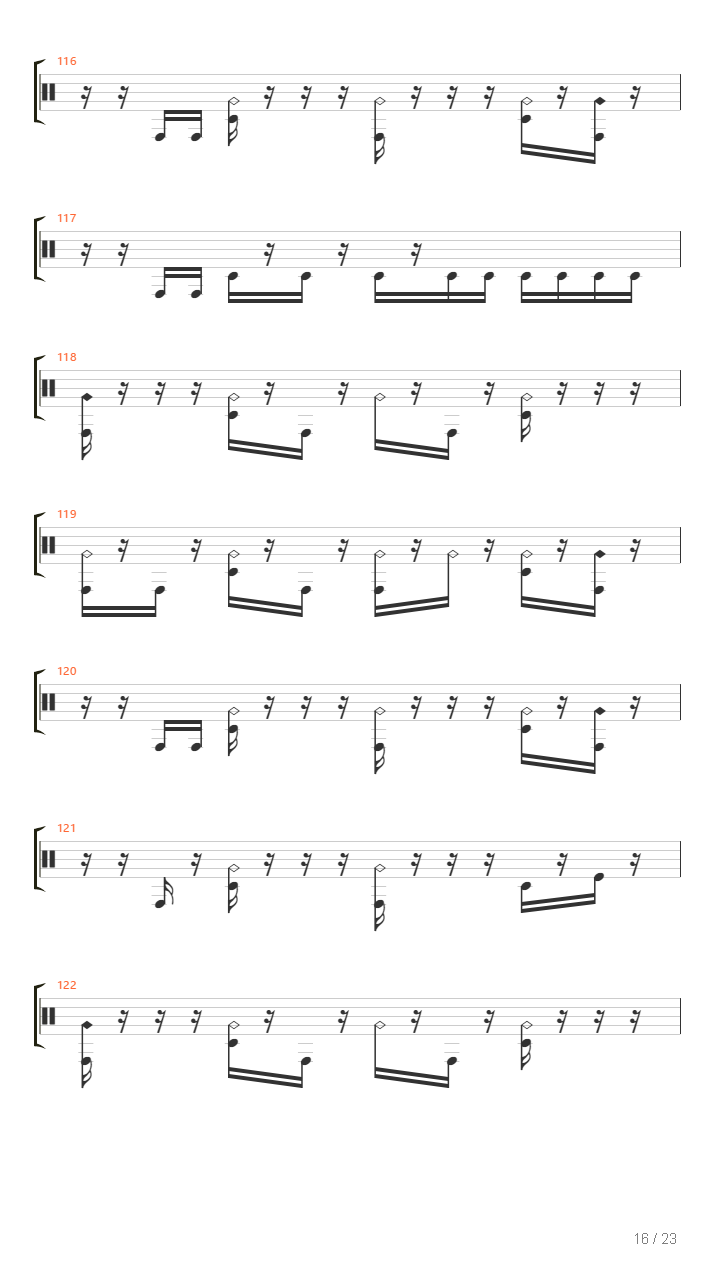 116

117

118

119

120

121

122

16 / 23